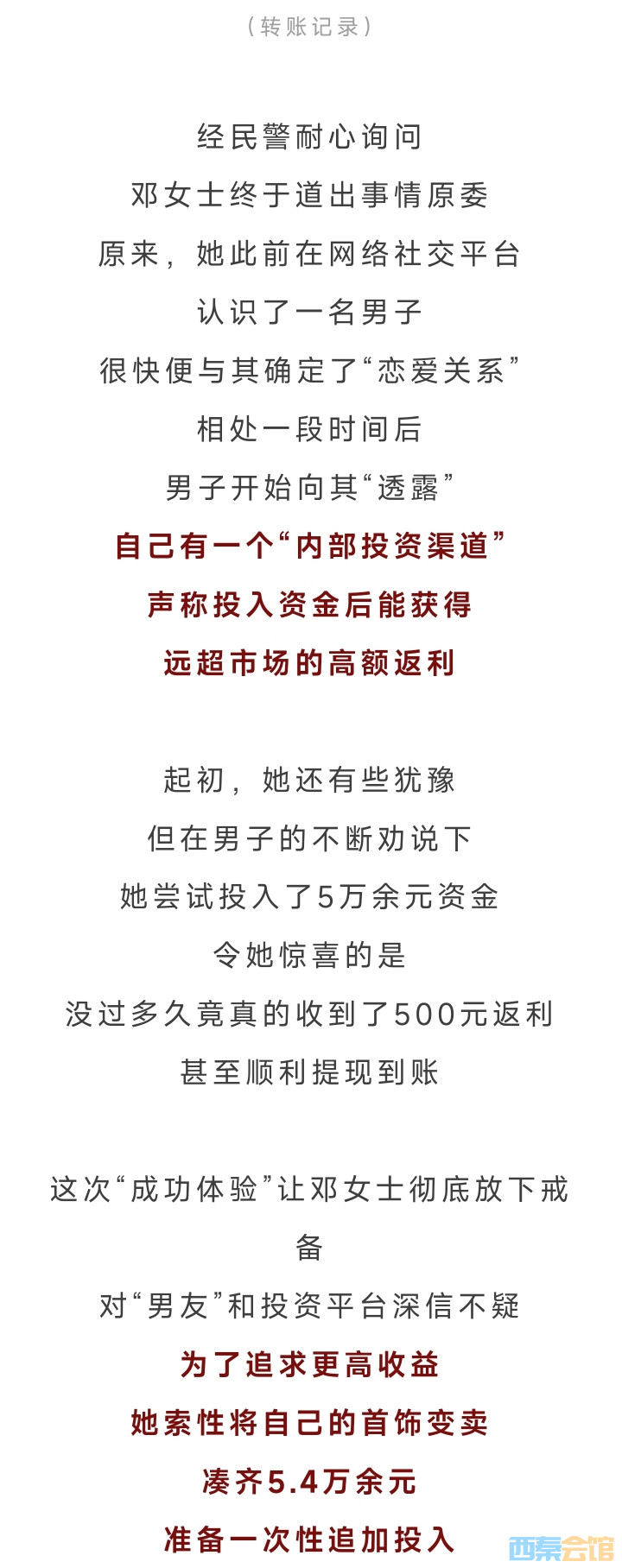 （转账记录）

经民警耐心询问
邓女士终于道出事情原委
原来，她此前在网络社交平台
认识了一名男子
很快便与其确定了“恋爱关系”
相处一段时间后
男子开始向其“透露”
自己有一个“内部投资渠道”
声称投入资金后能获得
远超市场的高额返利

起初，她还有些犹豫
但在男子的不断劝说下
她尝试投入了5万余元资金
令她惊喜的是
没过多久竟真的收到了500元返利
甚至顺利提现到账

这次“成功体验”让邓女士彻底放下戒备
对“男友”和投资平台深信不疑
为了追求更高收益
她索性将自己的首饰变卖
凑齐5.4万余元
准备一次性追加投入

西秦会馆